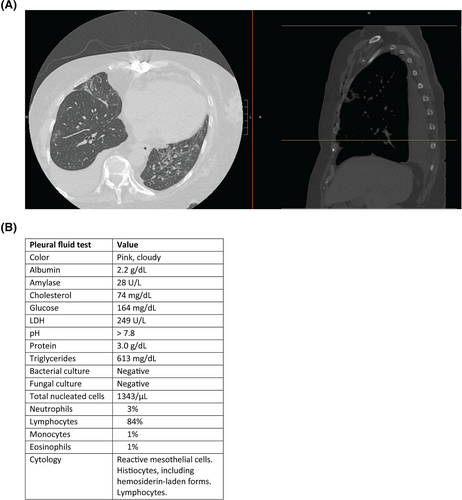 (A)

(B)

| Pleural fluid test | Value |
|---|---|
| Color | Pink, cloudy |
| Albumin | 2.2 g/dL |
| Amylase | 28 U/L |
| Cholesterol | 74 mg/dL |
| Glucose | 164 mg/dL |
| LDH | 249 U/L |
| pH | > 7.8 |
| Protein | 3.0 g/dL |
| Triglycerides | 613 mg/dL |
| Bacterial culture | Negative |
| Fungal culture | Negative |
| Total nucleated cells | 1343/µL |
| Neutrophils | 3% |
| Lymphocytes | 84% |
| Monocytes | 1% |
| Eosinophils | 1% |
| Cytology | Reactive mesothelial cells. Histiocytes, including hemosiderin-laden forms. Lymphocytes. |